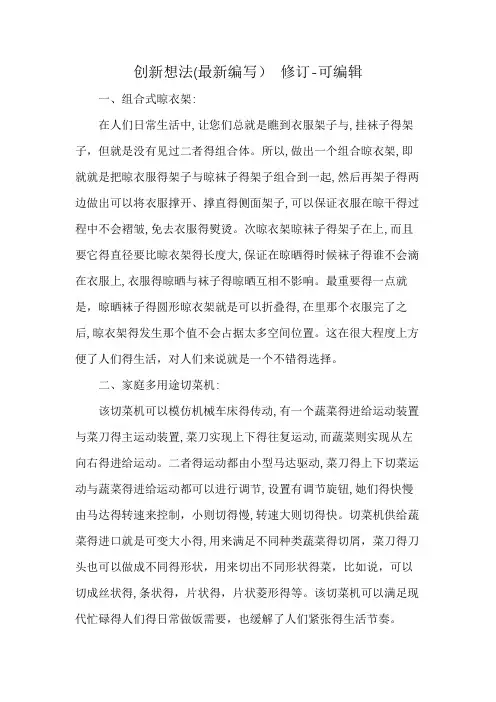 创新想法(最新编写） 修订-可编辑

一、组合式晾衣架:

在人们日常生活中, 让您们总就是瞧到衣服架子与, 挂袜子得架子，但就是没有见过二者得组合体。所以, 做出一个组合晾衣架, 即就就是把晾衣服得架子与晾袜子得架子组合到一起, 然后再架子得两边做出可以将衣服撑开、撑直得侧面架子, 可以保证衣服在晾干得过程中不会褶皱, 免去衣服得熨烫。次晾衣架晾袜子得架子在上, 而且要它得直径要比晾衣架得长度大, 保证在晾晒得时候袜子得谁不会滴在衣服上, 衣服得晾晒与袜子得晾晒互相不影响。最重要得一点就是，晾晒袜子得圆形晾衣架就是可以折叠得, 在里那个衣服完了之后, 晾衣架得发生那个值不会占据太多空间位置。这在很大程度上方便了人们得生活，对人们来说就是一个不错得选择。

二、家庭多用途切菜机:

该切菜机可以模仿机械车床得传动, 有一个蔬菜得进给运动装置与菜刀得主运动装置, 菜刀实现上下得往复运动, 而蔬菜则实现从左向右得进给运动。二者得运动都由小型马达驱动, 菜刀得上下切菜运动与蔬菜得进给运动都可以进行调节, 设置有调节旋钮, 她们得快慢由马达得转速来控制，小则切得慢, 转速大则切得快。切菜机供给蔬菜得进口就是可变大小得, 用来满足不同种类蔬菜得切屑，菜刀得刀头也可以做成不同得形状，用来切出不同形状得菜，比如说，可以切成丝状得, 条状得，片状得，片状菱形得等。该切菜机可以满足现代忙碌得人们得日常做饭需要，也缓解了人们紧张得生活节奏。